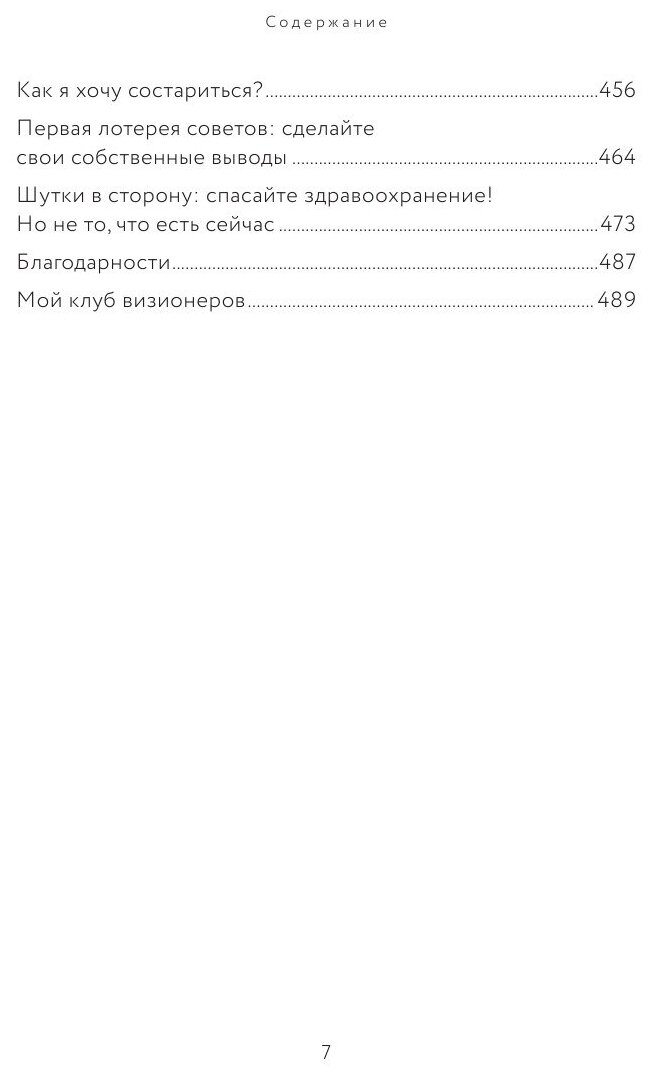 Содержание

Как я хочу состариться? 456

Первая лотерея советов: сделайте свои собственные выводы 464

Шутки в сторону: спасайте здравоохранение! Но не то, что есть сейчас 473

Благодарности 487

Мой клуб визионеров 489

7